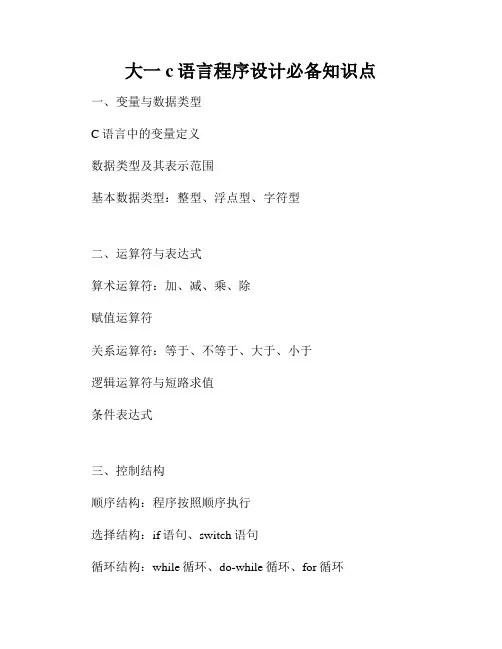 大一 c 语言程序设计必备知识点

一、变量与数据类型

C 语言中的变量定义

数据类型及其表示范围

基本数据类型：整型、浮点型、字符型

二、运算符与表达式

算术运算符：加、减、乘、除

赋值运算符

关系运算符：等于、不等于、大于、小于

逻辑运算符与短路求值

条件表达式

三、控制结构

顺序结构：程序按照顺序执行

选择结构：if 语句、switch 语句

循环结构：while 循环、do-while 循环、for 循环